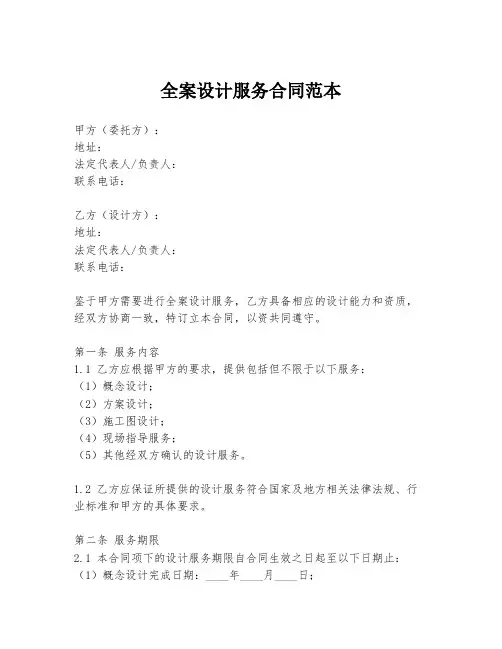 全案设计服务合同范本

甲方（委托方）：
地址：
法定代表人/负责人：
联系电话：

乙方（设计方）：
地址：
法定代表人/负责人：
联系电话：

鉴于甲方需要进行全案设计服务，乙方具备相应的设计能力和资质，经双方协商一致，特订立本合同，以资共同遵守。

第一条 服务内容
1.1 乙方应根据甲方的要求，提供包括但不限于以下服务：
（1）概念设计；
（2）方案设计；
（3）施工图设计；
（4）现场指导服务；
（5）其他经双方确认的设计服务。

1.2 乙方应保证所提供的设计服务符合国家及地方相关法律法规、行业标准和甲方的具体要求。

第二条 服务期限
2.1 本合同项下的设计服务期限自合同生效之日起至以下日期止：
（1）概念设计完成日期：____年____月____日；